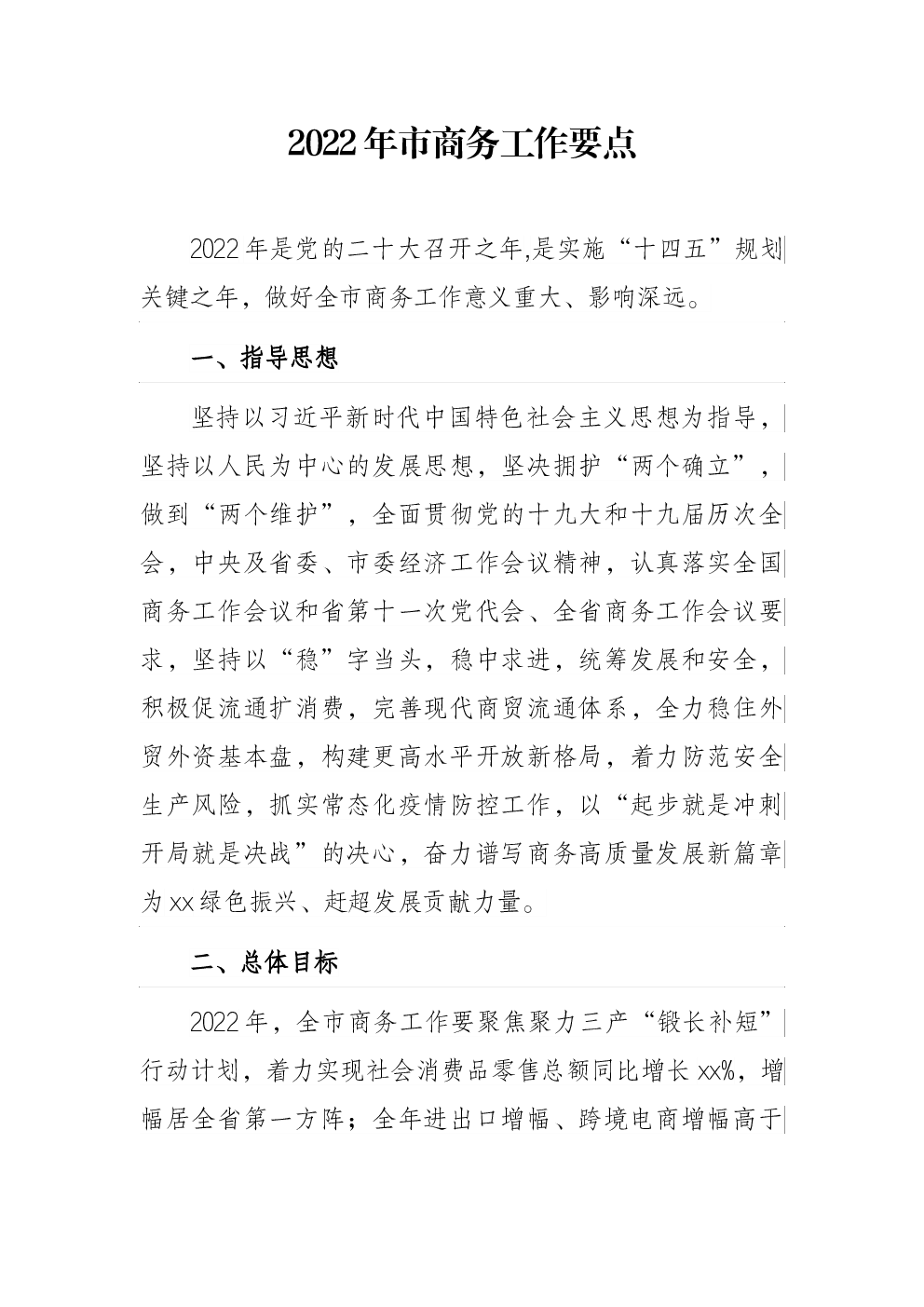 2022年市商务工作要点

2022年是党的二十大召开之年,是实施“十四五”规划关键之年，做好全市商务工作意义重大、影响深远。

一、指导思想

坚持以习近平新时代中国特色社会主义思想为指导，坚持以人民为中心的发展思想，坚决拥护“两个确立”，做到“两个维护”，全面贯彻党的十九大和十九届历次全会，中央及省委、市委经济工作会议精神，认真落实全国商务工作会议和省第十一次党代会、全省商务工作会议要求，坚持以“稳”字当头，稳中求进，统筹发展和安全，积极促流通扩消费，完善现代商贸流通体系，全力稳住外贸外资基本盘，构建更高水平开放新格局，着力防范安全生产风险，抓实常态化疫情防控工作，以“起步就是冲刺开局就是决战”的决心，奋力谱写商务高质量发展新篇章为xx绿色振兴、赶超发展贡献力量。

二、总体目标

2022年，全市商务工作要聚焦聚力三产“锻长补短”行动计划，着力实现社会消费品零售总额同比增长xx%，增幅居全省第一方阵；全年进出口增幅、跨境电商增幅高于